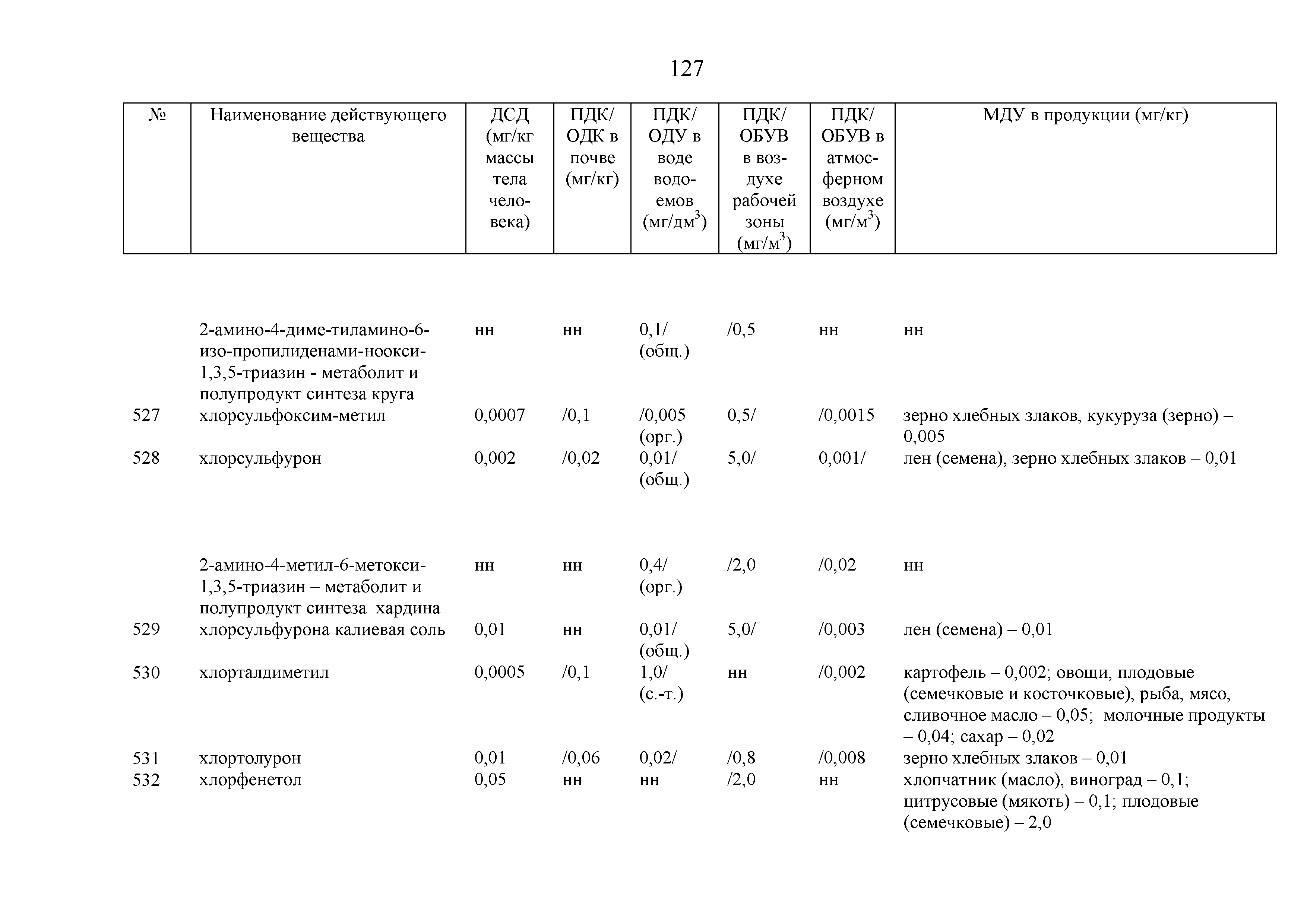 127

| № | Наименование действующего вещества | ДСД (мг/кг массы тела человека) | ПДК/ ОДК в почве (мг/кг) | ПДК/ ОДУ в воде водоемов (мг/дм$^3$) | ПДК/ ОБУВ в воздухе рабочей зоны (мг/м$^3$) | ПДК/ ОБУВ в атмосферном воздухе (мг/м$^3$) | МДУ в продукции (мг/кг) |
|---|---|---|---|---|---|---|---|
|  | 2-амино-4-диме-тиламино-6-изо-пропилиденами-ноокси-1,3,5-триазин - метаболит и полупродукт синтеза круга | нн | нн | 0,1/ (общ.) | /0,5 | нн | нн |
| 527 | хлорсульфоксим-метил | 0,0007 | /0,1 | /0,005 (орг.) | 0,5/ | /0,0015 | зерно хлебных злаков, кукуруза (зерно) – 0,005 |
| 528 | хлорсульфурон | 0,002 | /0,02 | 0,01/ (общ.) | 5,0/ | 0,001/ | лен (семена), зерно хлебных злаков – 0,01 |
|  | 2-амино-4-метил-6-метокси-1,3,5-триазин – метаболит и полупродукт синтеза хардина | нн | нн | 0,4/ (орг.) | /2,0 | /0,02 | нн |
| 529 | хлорсульфурона калиевая соль | 0,01 | нн | 0,01/ (общ.) | 5,0/ | /0,003 | лен (семена) – 0,01 |
| 530 | хлорталдиметил | 0,0005 | /0,1 | 1,0/ (с.-т.) | нн | /0,002 | картофель – 0,002; овощи, плодовые (семечковые и косточковые), рыба, мясо, сливочное масло – 0,05; молочные продукты – 0,04; сахар – 0,02 |
| 531 | хлортолурон | 0,01 | /0,06 | 0,02/ | /0,8 | /0,008 | зерно хлебных злаков – 0,01 |
| 532 | хлорфенетол | 0,05 | нн | нн | /2,0 | нн | хлопчатник (масло), виноград – 0,1; цитрусовые (мякоть) – 0,1; плодовые (семечковые) – 2,0 |